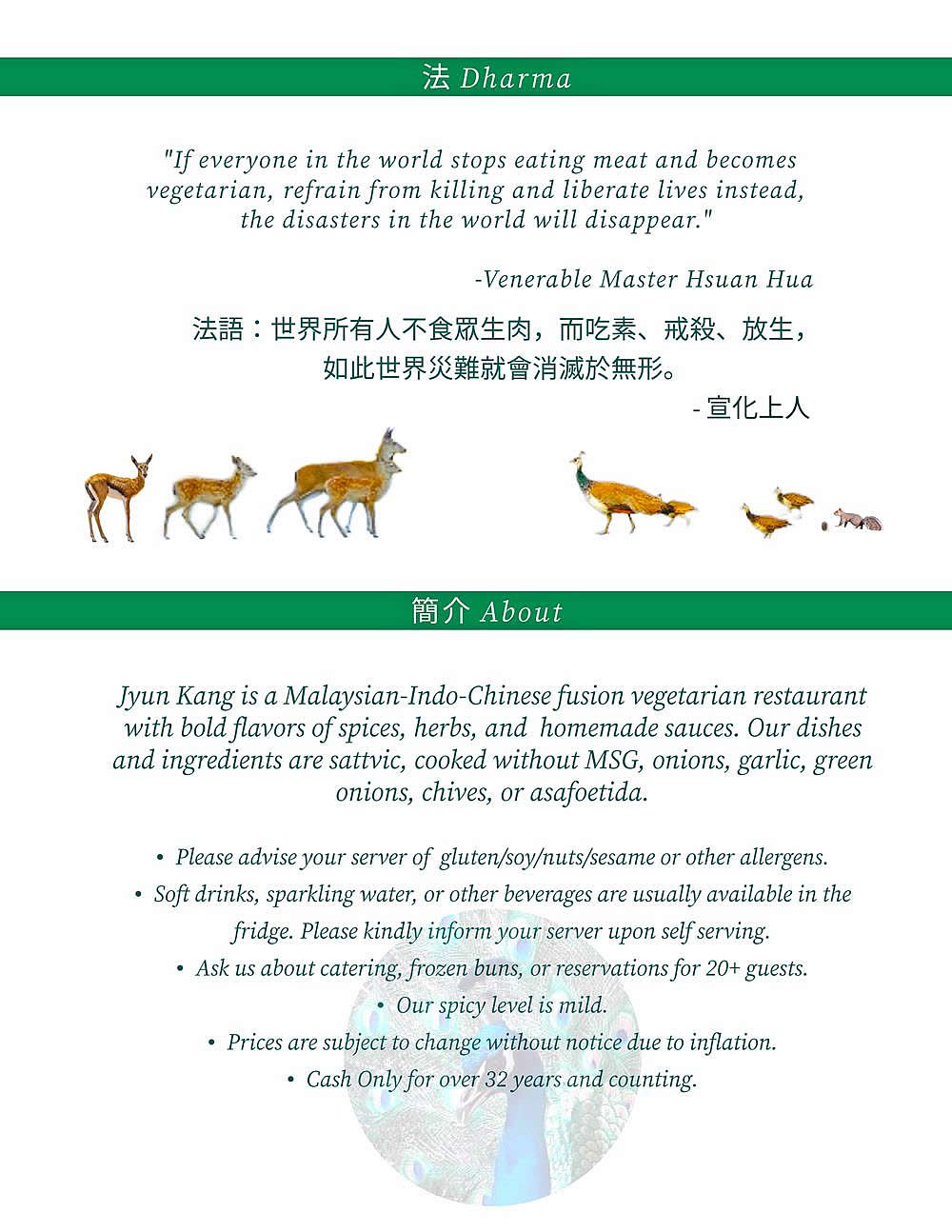 法 Dharma

"If everyone in the world stops eating meat and becomes vegetarian, refrain from killing and liberate lives instead, the disasters in the world will disappear."

-Venerable Master Hsuan Hua

法語：世界所有人不食眾生肉，而吃素、戒殺、放生，如此世界災難就會消滅於無形。

- 宣化上人

簡介 About

Jyun Kang is a Malaysian-Indo-Chinese fusion vegetarian restaurant with bold flavors of spices, herbs, and homemade sauces. Our dishes and ingredients are sattvic, cooked without MSG, onions, garlic, green onions, chives, or asafoetida.

• Please advise your server of gluten/soy/nuts/sesame or other allergens.
• Soft drinks, sparkling water, or other beverages are usually available in the fridge. Please kindly inform your server upon self serving.
• Ask us about catering, frozen buns, or reservations for 20+ guests.
• Our spicy level is mild.
• Prices are subject to change without notice due to inflation.
• Cash Only for over 32 years and counting.